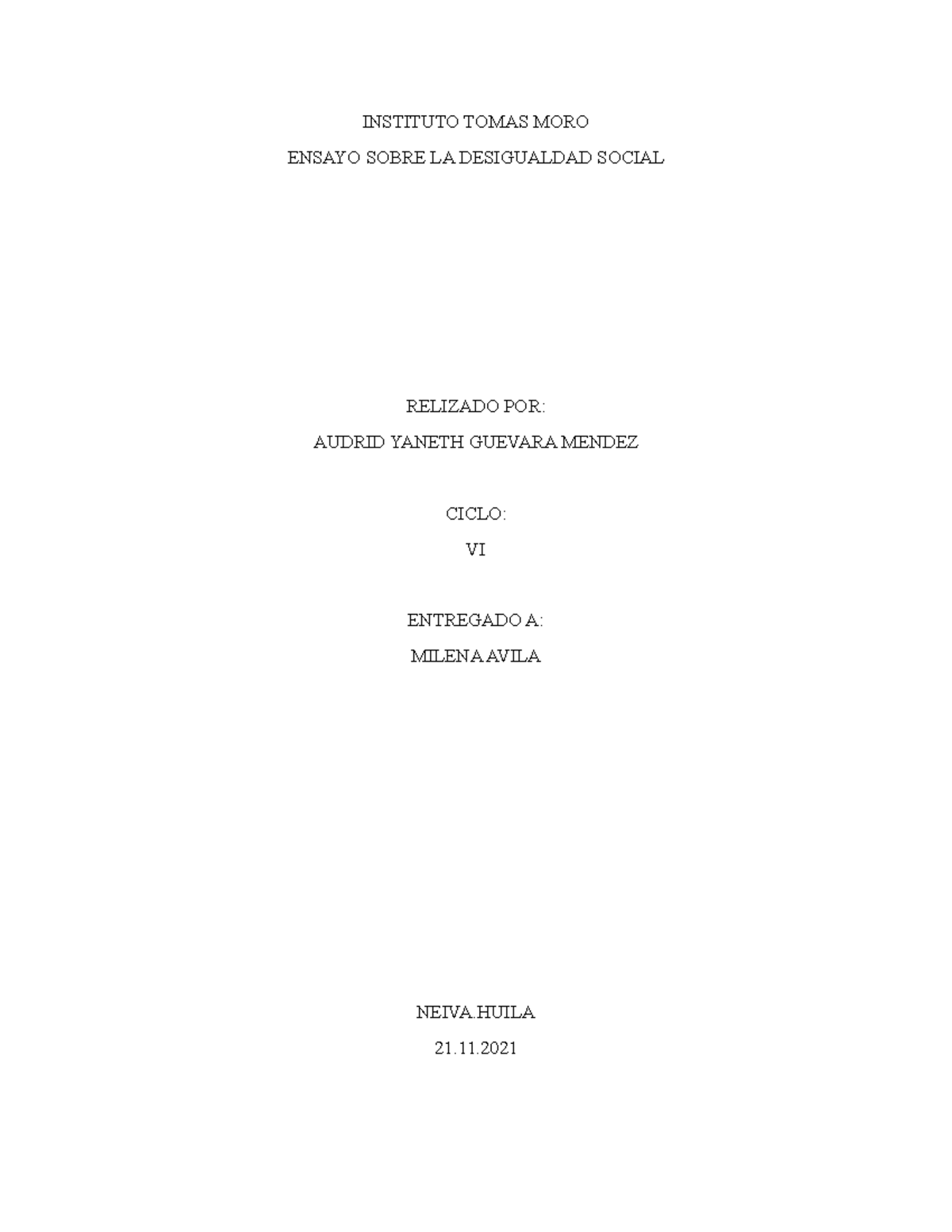 INSTITUTO TOMAS MORO

ENSAYO SOBRE LA DESIGUALDAD SOCIAL

RELIZADO POR:

AUDRID YANETH GUEVARA MENDEZ

CICLO:

VI

ENTREGADO A:

MILENA AVILA

NEIVA.HUILA

21.11.2021